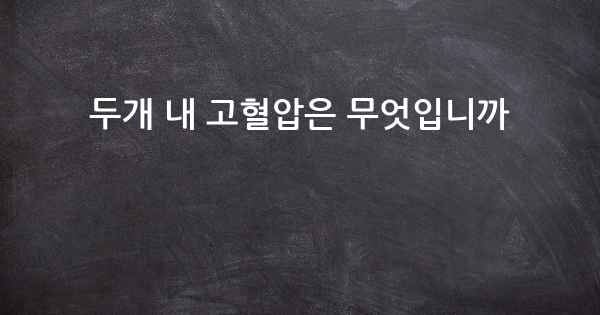 두개 내 고혈압은 무엇입니까